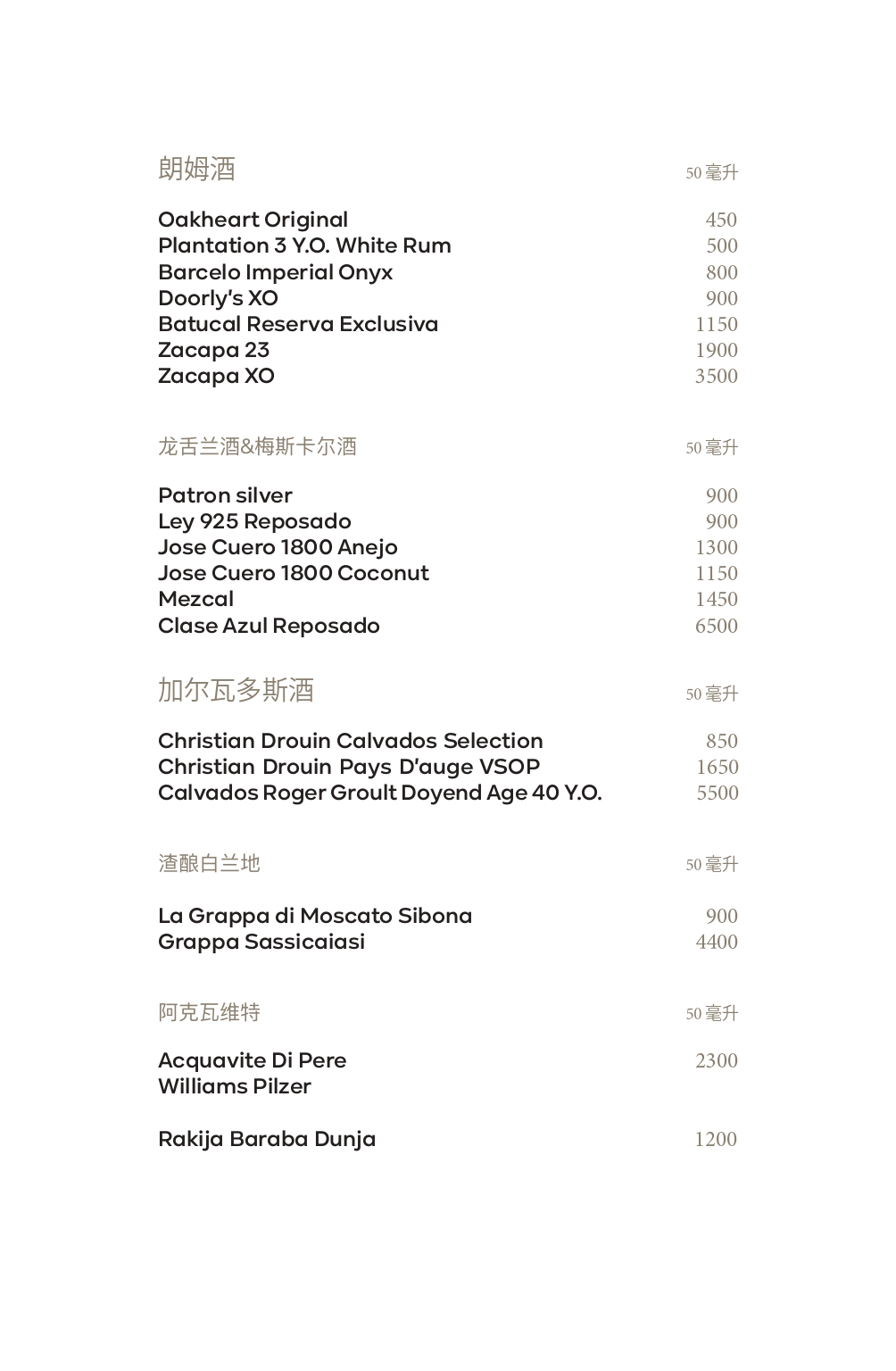 朗姆酒 50 毫升

Oakheart Original 450
Plantation 3 Y.O. White Rum 500
Barcelo Imperial Onyx 800
Doorly's XO 900
Batucal Reserva Exclusiva 1150
Zacapa 23 1900
Zacapa XO 3500

龙舌兰酒&梅斯卡尔酒 50 毫升

Patron silver 900
Ley 925 Reposado 900
Jose Cuero 1800 Anejo 1300
Jose Cuero 1800 Coconut 1150
Mezcal 1450
Clase Azul Reposado 6500

加尔瓦多斯酒 50 毫升

Christian Drouin Calvados Selection 850
Christian Drouin Pays D'auge VSOP 1650
Calvados Roger Groult Doyend Age 40 Y.O. 5500

渣酿白兰地 50 毫升

La Grappa di Moscato Sibona 900
Grappa Sassicaiasi 4400

阿克瓦维特 50 毫升

Acquavite Di Pere Williams Pilzer 2300

Rakija Baraba Dunja 1200